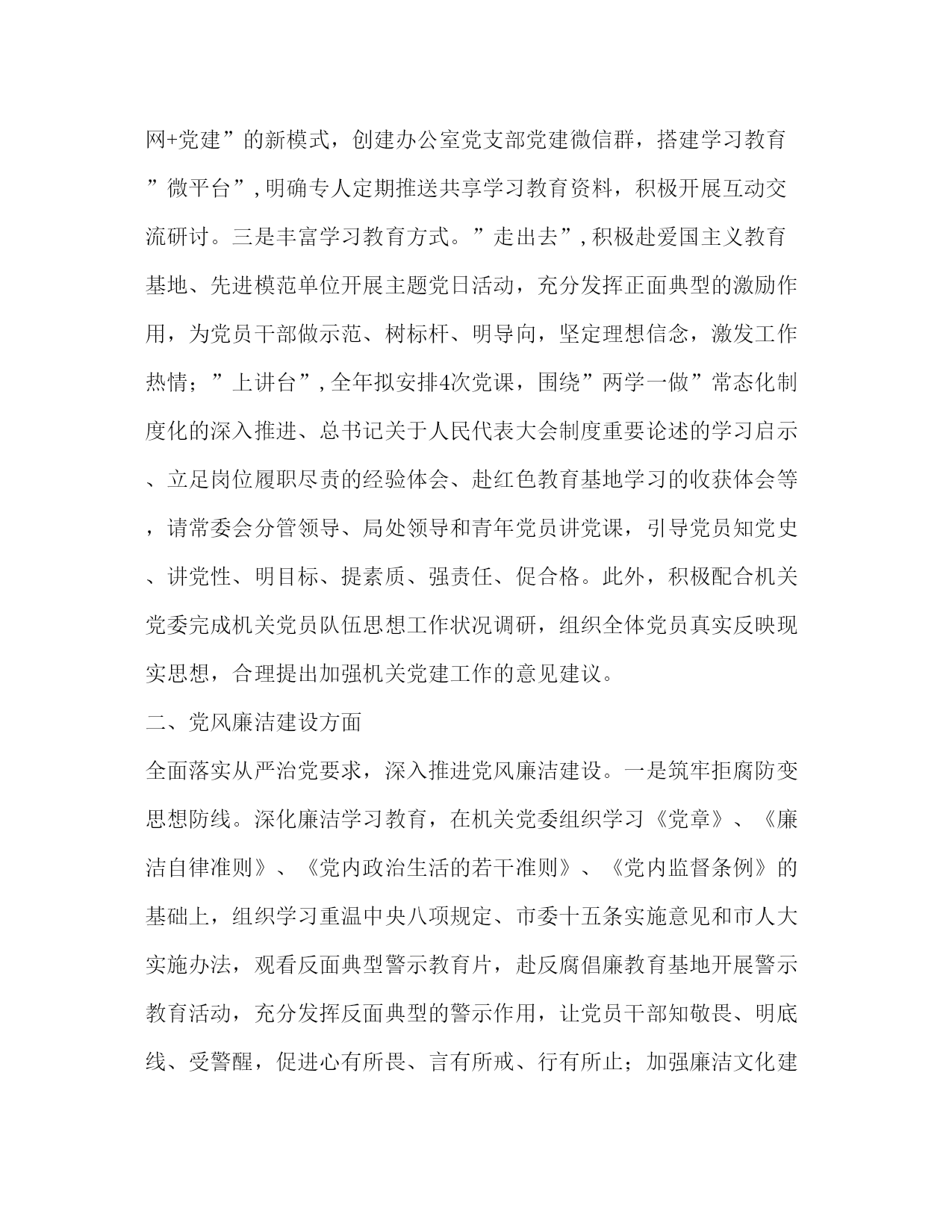 网+党建”的新模式，创建办公室党支部党建微信群，搭建学习教育”微平台”,明确专人定期推送共享学习教育资料，积极开展互动交流研讨。三是丰富学习教育方式。”走出去”,积极赴爱国主义教育基地、先进模范单位开展主题党日活动，充分发挥正面典型的激励作用，为党员干部做示范、树标杆、明导向，坚定理想信念，激发工作热情；”上讲台”,全年拟安排4次党课，围绕”两学一做”常态化制度化的深入推进、总书记关于人民代表大会制度重要论述的学习启示、立足岗位履职尽责的经验体会、赴红色教育基地学习的收获体会等，请常委会分管领导、局处领导和青年党员讲党课，引导党员知党史、讲党性、明目标、提素质、强责任、促合格。此外，积极配合机关党委完成机关党员队伍思想工作状况调研，组织全体党员真实反映现实思想，合理提出加强机关党建工作的意见建议。

二、党风廉洁建设方面

全面落实从严治党要求，深入推进党风廉洁建设。一是筑牢拒腐防变思想防线。深化廉洁学习教育，在机关党委组织学习《党章》、《廉洁自律准则》、《党内政治生活的若干准则》、《党内监督条例》的基础上，组织学习重温中央八项规定、市委十五条实施意见和市人大实施办法，观看反面典型警示教育片，赴反腐倡廉教育基地开展警示教育活动，充分发挥反面典型的警示作用，让党员干部知敬畏、明底线、受警醒，促进心有所畏、言有所戒、行有所止；加强廉洁文化建